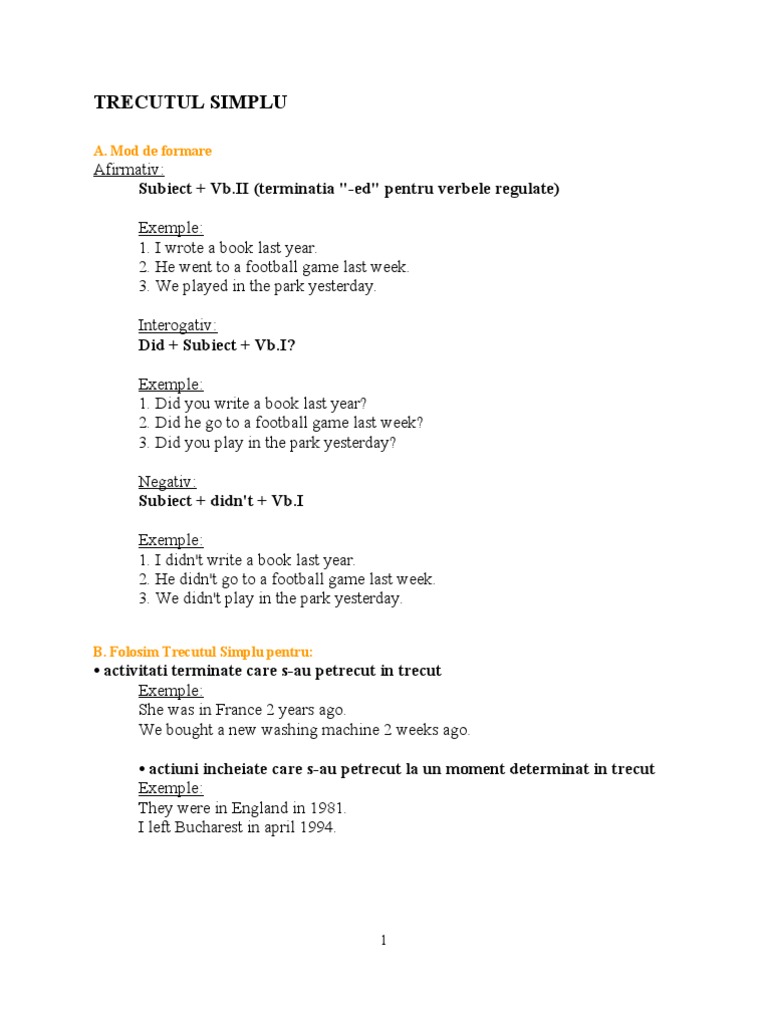 TRECUTUL SIMPLU

A. Mod de formare
Afirmativ:
Subiect + Vb.II (terminatia "-ed" pentru verbele regulate)

Exemple:
1. I wrote a book last year.
2. He went to a football game last week.
3. We played in the park yesterday.

Interogativ:
Did + Subiect + Vb.I?

Exemple:
1. Did you write a book last year?
2. Did he go to a football game last week?
3. Did you play in the park yesterday?

Negativ:
Subiect + didn't + Vb.I

Exemple:
1. I didn't write a book last year.
2. He didn't go to a football game last week.
3. We didn't play in the park yesterday.

B. Folosim Trecutul Simplu pentru:
• activitati terminate care s-au petrecut in trecut
Exemple:
She was in France 2 years ago.
We bought a new washing machine 2 weeks ago.

• actiuni incheiate care s-au petrecut la un moment determinat in trecut
Exemple:
They were in England in 1981.
I left Bucharest in april 1994.

1